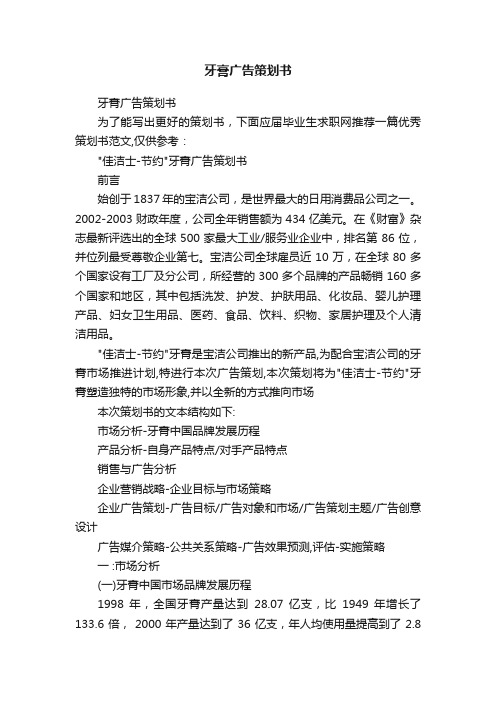 牙膏广告策划书

牙膏广告策划书

为了能写出更好的策划书，下面应届毕业生求职网推荐一篇优秀策划书范文,仅供参考：

"佳洁士-节约"牙膏广告策划书

前言

始创于 1837 年的宝洁公司，是世界最大的日用消费品公司之一。2002-2003 财政年度，公司全年销售额为 434 亿美元。在《财富》杂志最新评选出的全球 500 家最大工业/服务业企业中，排名第 86 位，并位列最受尊敬企业第七。宝洁公司全球雇员近 10 万，在全球 80 多个国家设有工厂及分公司，所经营的 300 多个品牌的产品畅销 160 多个国家和地区，其中包括洗发、护发、护肤用品、化妆品、婴儿护理产品、妇女卫生用品、医药、食品、饮料、织物、家居护理及个人清洁用品。

"佳洁士-节约"牙膏是宝洁公司推出的新产品,为配合宝洁公司的牙膏市场推进计划,特进行本次广告策划,本次策划将为"佳洁士-节约"牙膏塑造独特的市场形象,并以全新的方式推向市场

本次策划书的文本结构如下:

市场分析-牙膏中国品牌发展历程

产品分析-自身产品特点/对手产品特点

销售与广告分析

企业营销战略-企业目标与市场策略

企业广告策划-广告目标/广告对象和市场/广告策划主题/广告创意设计

广告媒介策略-公共关系策略-广告效果预测,评估-实施策略

一 :市场分析

(一)牙膏中国市场品牌发展历程

1998 年，全国牙膏产量达到 28.07 亿支，比 1949 年增长了 133.6 倍， 2000 年产量达到了 36 亿支，年人均使用量提高到了 2.8